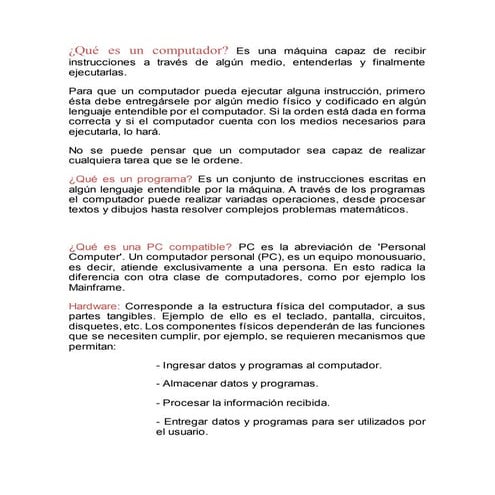 ¿Qué es un computador? Es una máquina capaz de recibir instrucciones a través de algún medio, entenderlas y finalmente ejecutarlas.

Para que un computador pueda ejecutar alguna instrucción, primero ésta debe entregársele por algún medio físico y codificado en algún lenguaje entendible por el computador. Si la orden está dada en forma correcta y si el computador cuenta con los medios necesarios para ejecutarla, lo hará.

No se puede pensar que un computador sea capaz de realizar cualquiera tarea que se le ordene.

¿Qué es un programa? Es un conjunto de instrucciones escritas en algún lenguaje entendible por la máquina. A través de los programas el computador puede realizar variadas operaciones, desde procesar textos y dibujos hasta resolver complejos problemas matemáticos.

¿Qué es una PC compatible? PC es la abreviación de 'Personal Computer'. Un computador personal (PC), es un equipo monousuario, es decir, atiende exclusivamente a una persona. En esto radica la diferencia con otra clase de computadores, como por ejemplo los Mainframe.

Hardware: Corresponde a la estructura física del computador, a sus partes tangibles. Ejemplo de ello es el teclado, pantalla, circuitos, disquetes, etc. Los componentes físicos dependerán de las funciones que se necesiten cumplir, por ejemplo, se requieren mecanismos que permitan:

- Ingresar datos y programas al computador.

- Almacenar datos y programas.

- Procesar la información recibida.

- Entregar datos y programas para ser utilizados por el usuario.